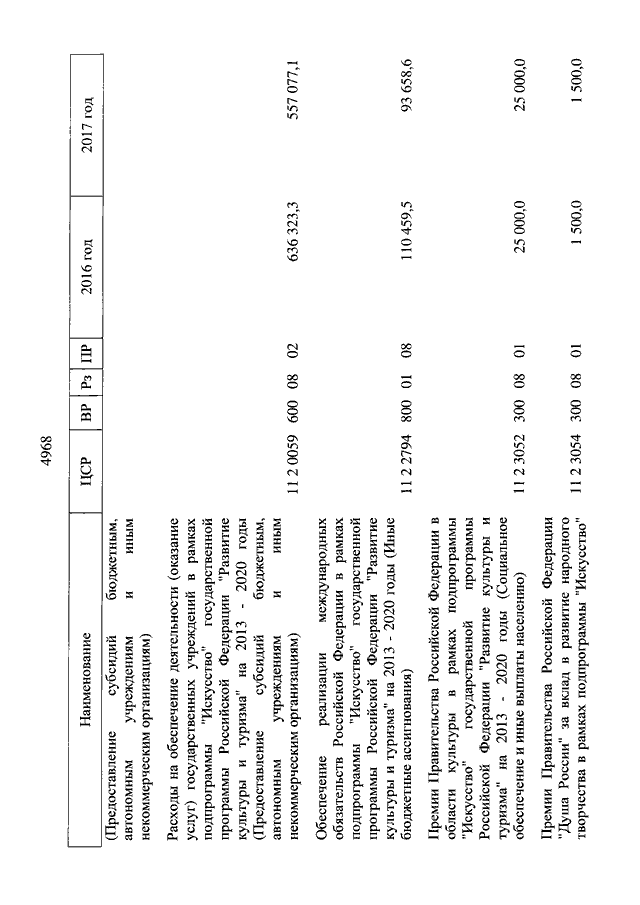 4968

| Наименование | ЦСР | ВР | Рз | ПР | 2016 год | 2017 год |
|---|---|---|---|---|---|---|
| (Предоставление субсидий бюджетным, автономным учреждениям и иным некоммерческим организациям) | | | | | | |
| Расходы на обеспечение деятельности (оказание услуг) государственных учреждений в рамках подпрограммы "Искусство" государственной программы Российской Федерации "Развитие культуры и туризма" на 2013 - 2020 годы (Предоставление субсидий бюджетным, автономным учреждениям и иным некоммерческим организациям) | 11 2 0059 | 600 | 08 | 02 | 636 323,3 | 557 077,1 |
| Обеспечение реализации международных обязательств Российской Федерации в рамках подпрограммы "Искусство" государственной программы Российской Федерации "Развитие культуры и туризма" на 2013 - 2020 годы (Иные бюджетные ассигнования) | 11 2 2794 | 800 | 01 | 08 | 110 459,5 | 93 658,6 |
| Премии Правительства Российской Федерации в области культуры в рамках подпрограммы "Искусство" государственной программы Российской Федерации "Развитие культуры и туризма" на 2013 - 2020 годы (Социальное обеспечение и иные выплаты населению) | 11 2 3052 | 300 | 08 | 01 | 25 000,0 | 25 000,0 |
| Премии Правительства Российской Федерации "Душа России" за вклад в развитие народного творчества в рамках подпрограммы "Искусство" | 11 2 3054 | 300 | 08 | 01 | 1 500,0 | 1 500,0 |